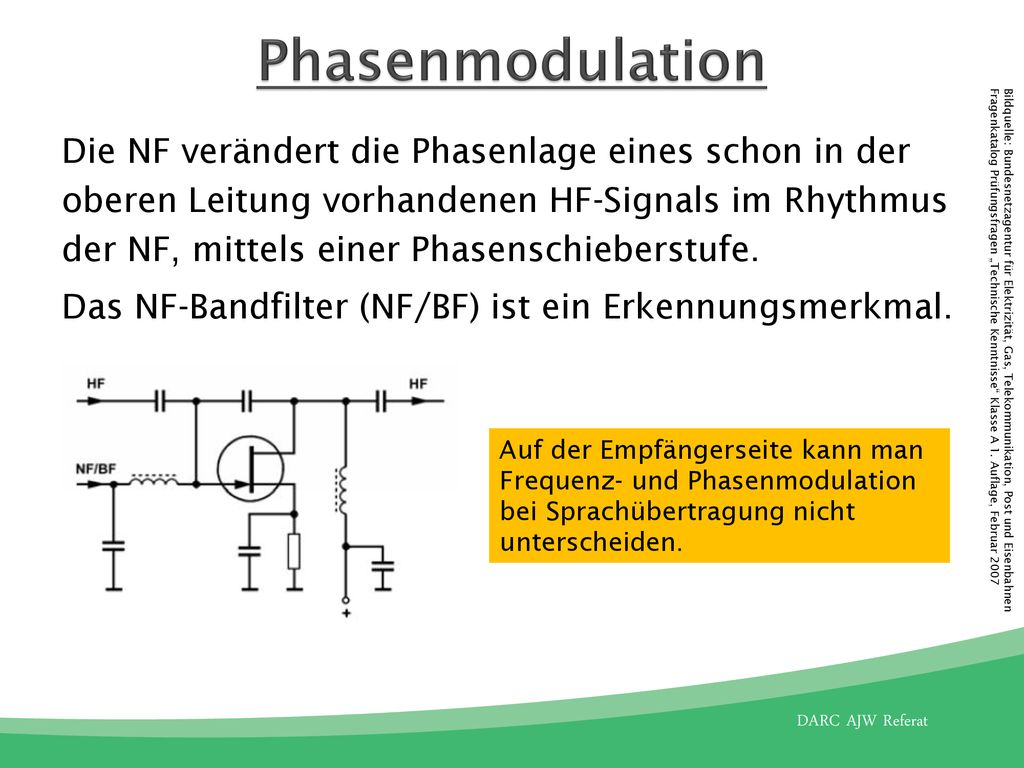 Phasenmodulation

Die NF verändert die Phasenlage eines schon in der oberen Leitung vorhandenen HF-Signals im Rhythmus der NF, mittels einer Phasenschieberstufe.

Das NF-Bandfilter (NF/BF) ist ein Erkennungsmerkmal.

HF

HF

NF/BF

+

Auf der Empfängerseite kann man Frequenz- und Phasenmodulation bei Sprachübertragung nicht unterscheiden.

Bildquelle: Bundesnetzagentur für Elektrizität, Gas, Telekommunikation, Post und Eisenbahnen Fragenkatalog Prüfungsfragen „Technische Kenntnisse" Klasse A 1. Auflage, Februar 2007

DARC AJW Referat